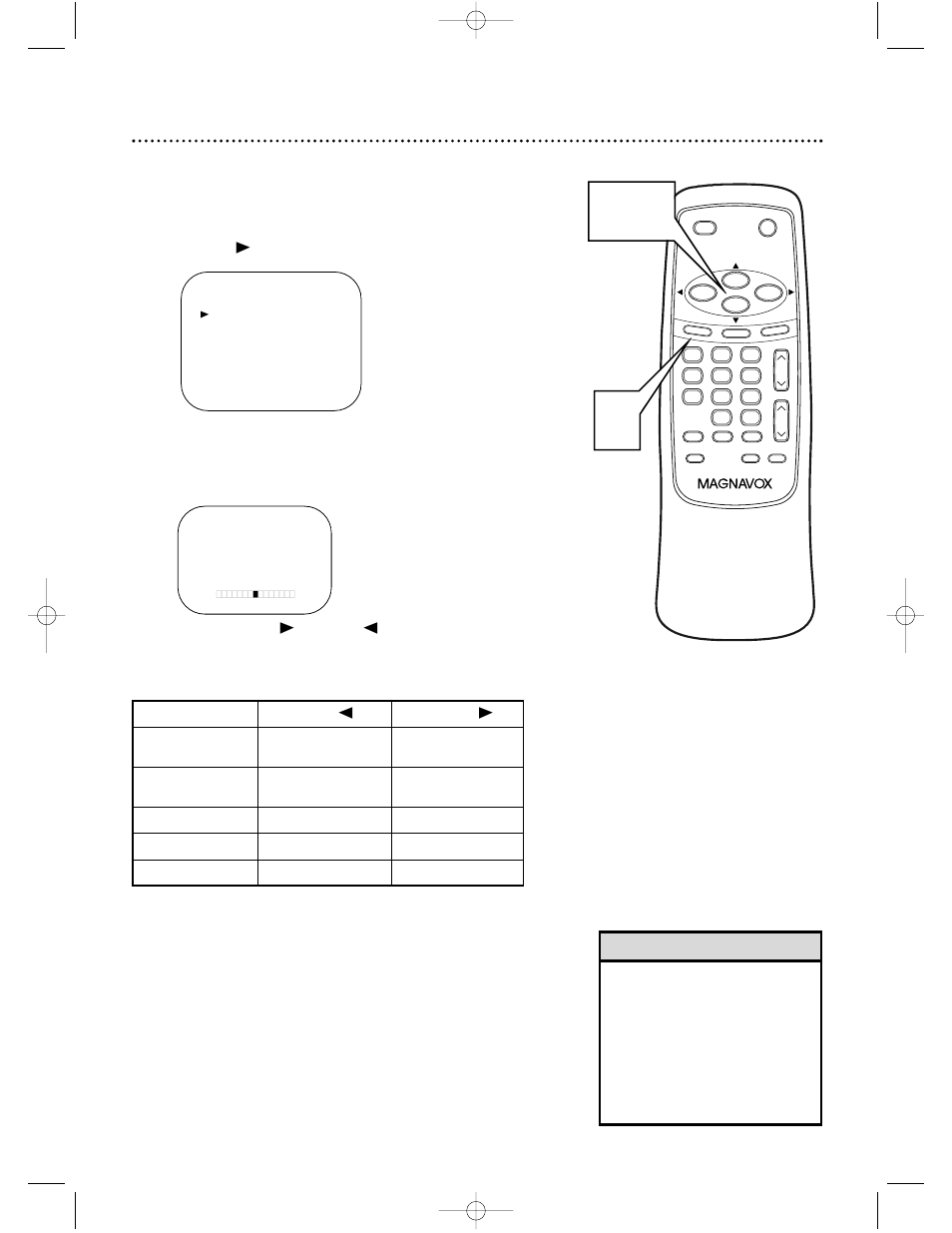 MAGNAVOX